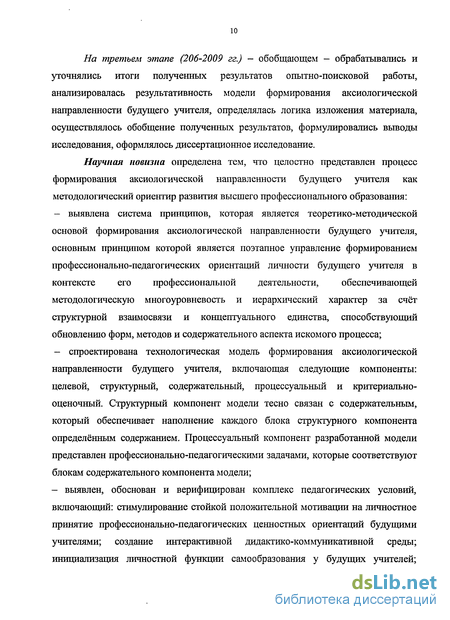 10

На третьем этапе (206-2009 гг.) – обобщающем – обрабатывались и уточнялись итоги полученных результатов опытно-поисковой работы, анализировалась результативность модели формирования аксиологической направленности будущего учителя, определялась логика изложения материала, осуществлялось обобщение полученных результатов, формулировались выводы исследования, оформлялось диссертационное исследование.

Научная новизна определена тем, что целостно представлен процесс формирования аксиологической направленности будущего учителя как методологический ориентир развития высшего профессионального образования:

– выявлена система принципов, которая является теоретико-методической основой формирования аксиологической направленности будущего учителя, основным принципом которой является поэтапное управление формированием профессионально-педагогических ориентаций личности будущего учителя в контексте его профессиональной деятельности, обеспечивающей методологическую многоуровневость и иерархический характер за счёт структурной взаимосвязи и концептуального единства, способствующий обновлению форм, методов и содержательного аспекта искомого процесса;

– спроектирована технологическая модель формирования аксиологической направленности будущего учителя, включающая следующие компоненты: целевой, структурный, содержательный, процессуальный и критериально-оценочный. Структурный компонент модели тесно связан с содержательным, который обеспечивает наполнение каждого блока структурного компонента определённым содержанием. Процессуальный компонент разработанной модели представлен профессионально-педагогическими задачами, которые соответствуют блокам содержательного компонента модели;

– выявлен, обоснован и верифицирован комплекс педагогических условий, включающий: стимулирование стойкой положительной мотивации на личностное принятие профессионально-педагогических ценностных ориентаций будущими учителями; создание интерактивной дидактико-коммуникативной среды; инициализация личностной функции самообразования у будущих учителей;

dsLib.net
библиотека диссертаций